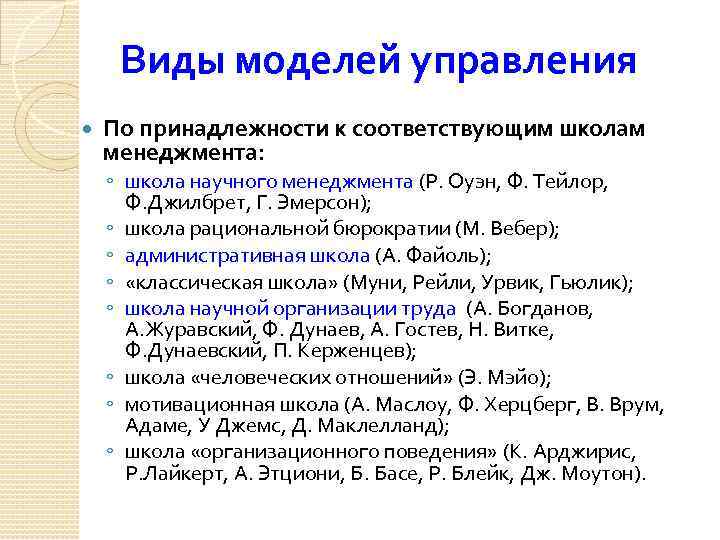 Виды моделей управления

По принадлежности к соответствующим школам менеджмента:

школа научного менеджмента (Р. Оуэн, Ф. Тейлор, Ф.Джилбрет, Г. Эмерсон);

школа рациональной бюрократии (М. Вебер);

административная школа (А. Файоль);

«классическая школа» (Муни, Рейли, Урвик, Гьюлик);

школа научной организации труда (А. Богданов, А.Журавский, Ф. Дунаев, А. Гостев, Н. Витке, Ф.Дунаевский, П. Керженцев);

школа «человеческих отношений» (Э. Мэйо);

мотивационная школа (А. Маслоу, Ф. Херцберг, В. Врум, Адаме, У Джемс, Д. Маклелланд);

школа «организационного поведения» (К. Арджирис, Р.Лайкерт, А. Этциони, Б. Басе, Р. Блейк, Дж. Моутон).